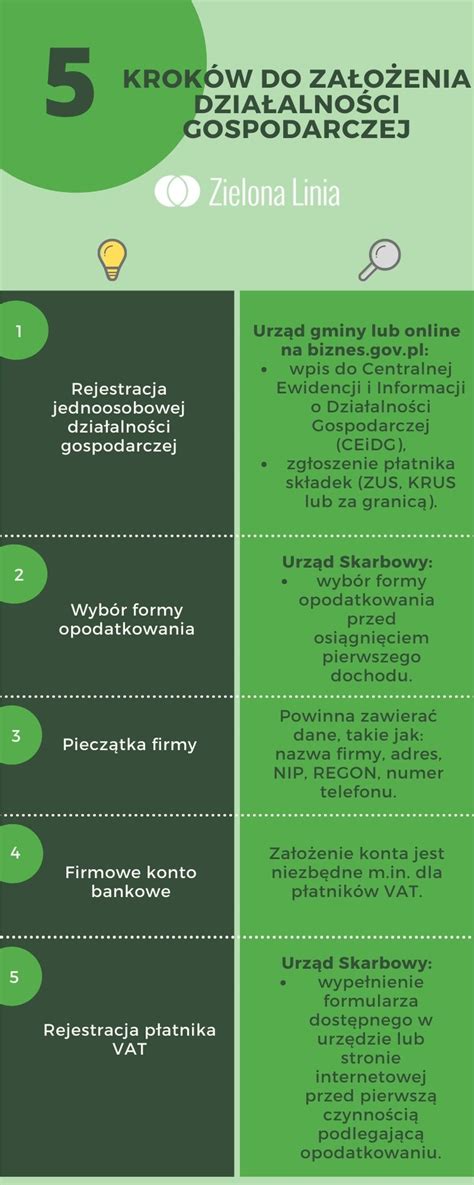 5 KROKÓW DO ZAŁOŻENIA DZIAŁALNOŚCI GOSPODARCZEJ

Zielona Linia

1

Rejestracja jednoosobowej działalności gospodarczej

Urząd gminy lub online na biznes.gov.pl:
• wpis do Centralnej Ewidencji i Informacji o Działalności Gospodarczej (CEiDG),
• zgłoszenie płatnika składek (ZUS, KRUS lub za granicą).

2

Wybór formy opodatkowania

Urząd Skarbowy:
• wybór formy opodatkowania przed osiągnięciem pierwszego dochodu.

3

Pieczątka firmy

Powinna zawierać dane, takie jak: nazwa firmy, adres, NIP, REGON, numer telefonu.

4

Firmowe konto bankowe

Założenie konta jest niezbędne m.in. dla płatników VAT.

5

Rejestracja płatnika VAT

Urząd Skarbowy:
• wypełnienie formularza dostępnego w urzędzie lub stronie internetowej przed pierwszą czynnością podlegającą opodatkowaniu.